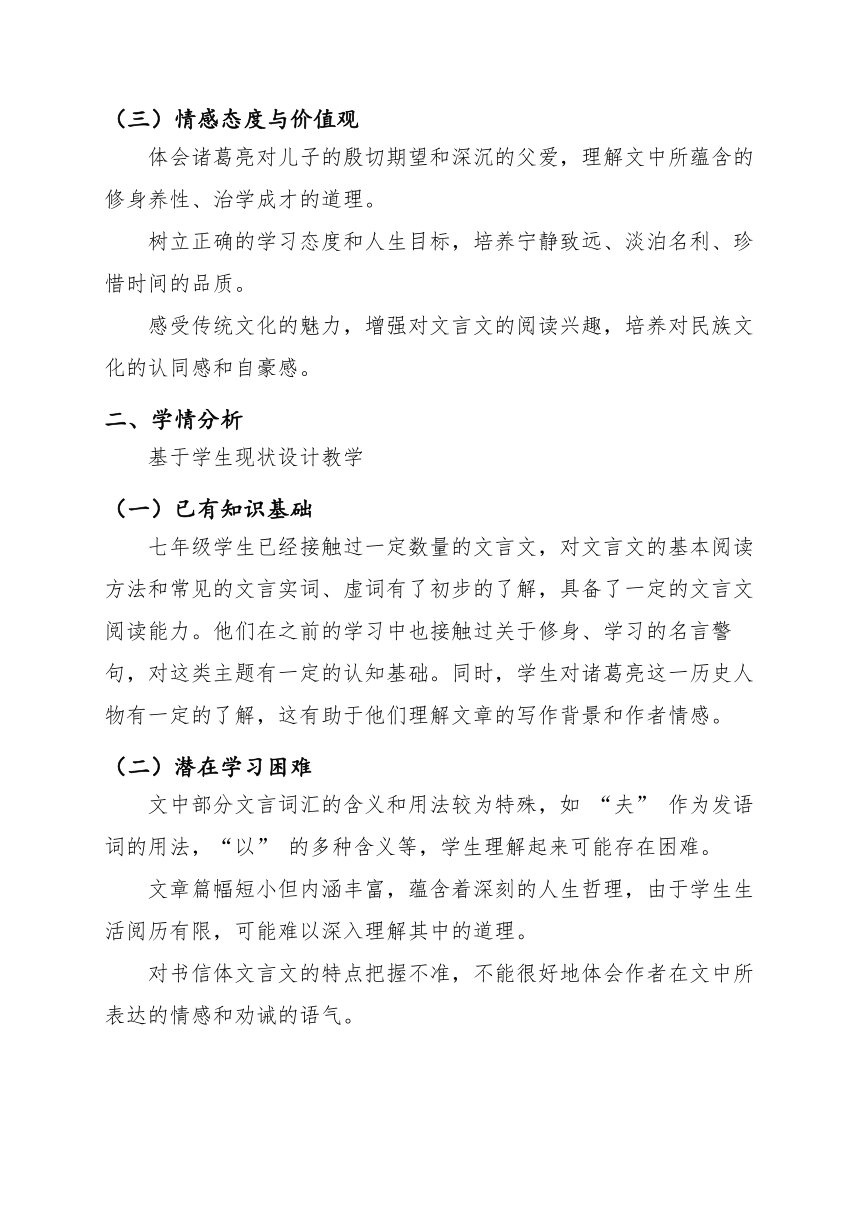 （三）情感态度与价值观

体会诸葛亮对儿子的殷切期望和深沉的父爱，理解文中所蕴含的修身养性、治学成才的道理。

树立正确的学习态度和人生目标，培养宁静致远、淡泊名利、珍惜时间的品质。

感受传统文化的魅力，增强对文言文的阅读兴趣，培养对民族文化的认同感和自豪感。

二、学情分析

基于学生现状设计教学

（一）已有知识基础

七年级学生已经接触过一定数量的文言文，对文言文的基本阅读方法和常见的文言实词、虚词有了初步的了解，具备了一定的文言文阅读能力。他们在之前的学习中也接触过关于修身、学习的名言警句，对这类主题有一定的认知基础。同时，学生对诸葛亮这一历史人物有一定的了解，这有助于他们理解文章的写作背景和作者情感。

（二）潜在学习困难

文中部分文言词汇的含义和用法较为特殊，如 “夫” 作为发语词的用法，“以” 的多种含义等，学生理解起来可能存在困难。

文章篇幅短小但内涵丰富，蕴含着深刻的人生哲理，由于学生生活阅历有限，可能难以深入理解其中的道理。

对书信体文言文的特点把握不准，不能很好地体会作者在文中所表达的情感和劝诫的语气。